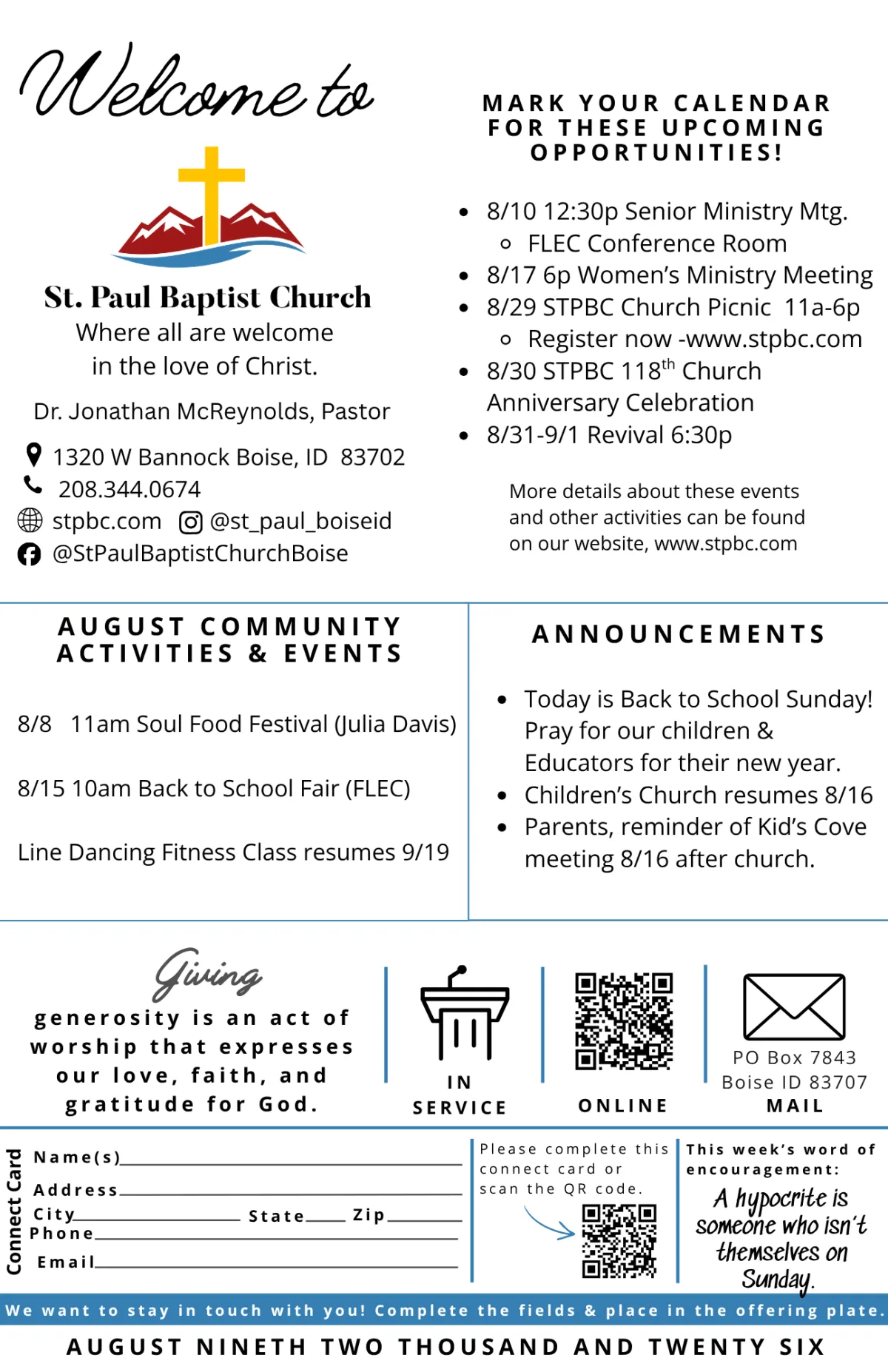 Welcome to

St. Paul Baptist Church
Where all are welcome
in the love of Christ.

Dr. Jonathan McReynolds, Pastor

1320 W Bannock Boise, ID 83702
208.344.0674
stpbc.com @st_paul_boiseid
@StPaulBaptistChurchBoise

MARK YOUR CALENDAR FOR THESE UPCOMING OPPORTUNITIES!

- 8/10 12:30p Senior Ministry Mtg.
  - FLEC Conference Room
- 8/17 6p Women's Ministry Meeting
- 8/29 STPBC Church Picnic 11a-6p
  - Register now -www.stpbc.com
- 8/30 STPBC 118$^{th}$ Church Anniversary Celebration
- 8/31-9/1 Revival 6:30p

More details about these events and other activities can be found on our website, www.stpbc.com

AUGUST COMMUNITY ACTIVITIES & EVENTS

8/8 11am Soul Food Festival (Julia Davis)

8/15 10am Back to School Fair (FLEC)

Line Dancing Fitness Class resumes 9/19

ANNOUNCEMENTS

- Today is Back to School Sunday! Pray for our children & Educators for their new year.
- Children's Church resumes 8/16
- Parents, reminder of Kid's Cove meeting 8/16 after church.

Giving
generosity is an act of worship that expresses our love, faith, and gratitude for God.

IN SERVICE

ONLINE

PO Box 7843
Boise ID 83707
MAIL

Connect Card
Name(s)
Address
City State Zip
Phone
Email

Please complete this connect card or scan the QR code.

This week's word of encouragement:
A hypocrite is someone who isn't themselves on Sunday.

We want to stay in touch with you! Complete the fields & place in the offering plate.

AUGUST NINETH TWO THOUSAND AND TWENTY SIX